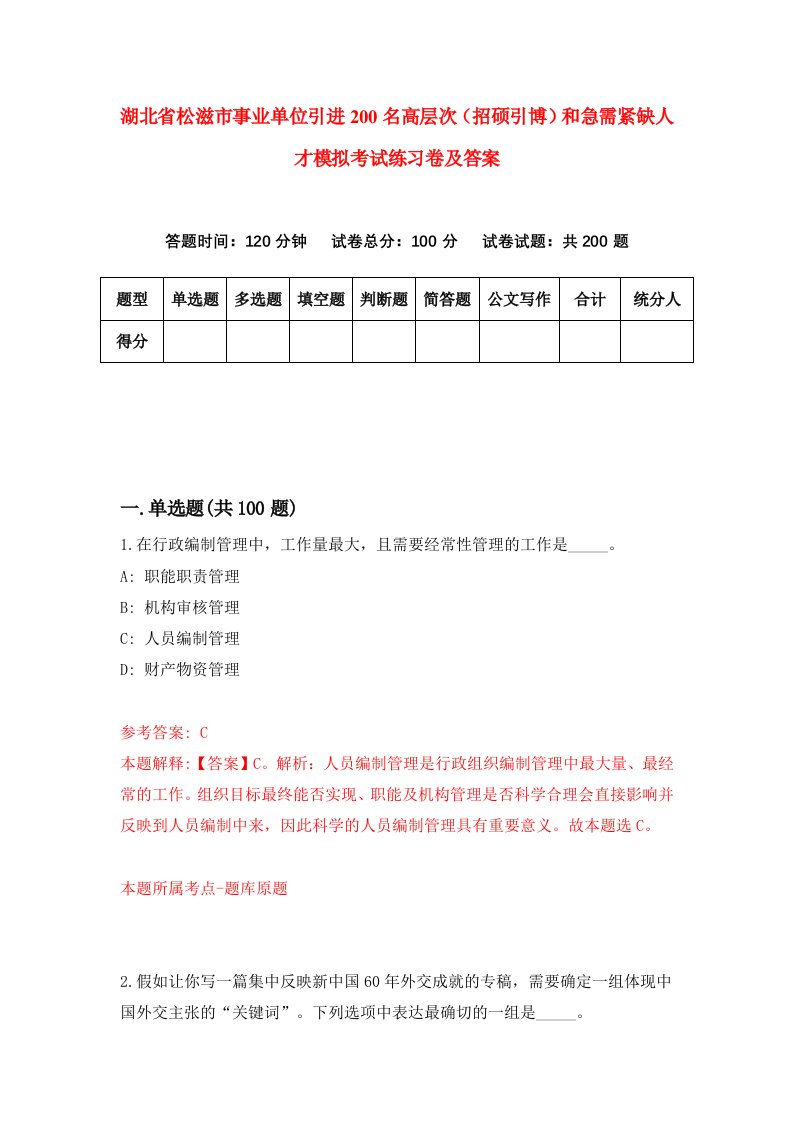 湖北省松滋市事业单位引进200名高层次（招硕引博）和急需紧缺人才模拟考试练习卷及答案

答题时间：120分钟　试卷总分：100分　试卷试题：共200题

| 题型 | 单选题 | 多选题 | 填空题 | 判断题 | 简答题 | 公文写作 | 合计 | 统分人 |
|---|---|---|---|---|---|---|---|---|
| 得分 | | | | | | | | |

一.单选题(共100题)

1.在行政编制管理中，工作量最大，且需要经常性管理的工作是_____。

A: 职能职责管理

B: 机构审核管理

C: 人员编制管理

D: 财产物资管理

参考答案: C

本题解释:【答案】C。解析：人员编制管理是行政组织编制管理中最大量、最经常的工作。组织目标最终能否实现、职能及机构管理是否科学合理会直接影响并反映到人员编制中来，因此科学的人员编制管理具有重要意义。故本题选C。

本题所属考点-题库原题

2.假如让你写一篇集中反映新中国60年外交成就的专稿，需要确定一组体现中国外交主张的“关键词”。下列选项中表达最确切的一组是_____。